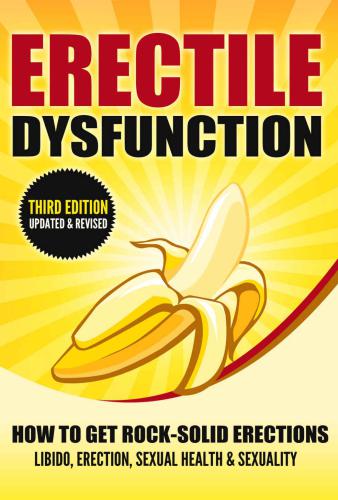 ERECTILE
DYSFUNCTION

THIRD EDITION
UPDATED & REVISED

HOW TO GET ROCK-SOLID ERECTIONS
LIBIDO, ERECTION, SEXUAL HEALTH & SEXUALITY